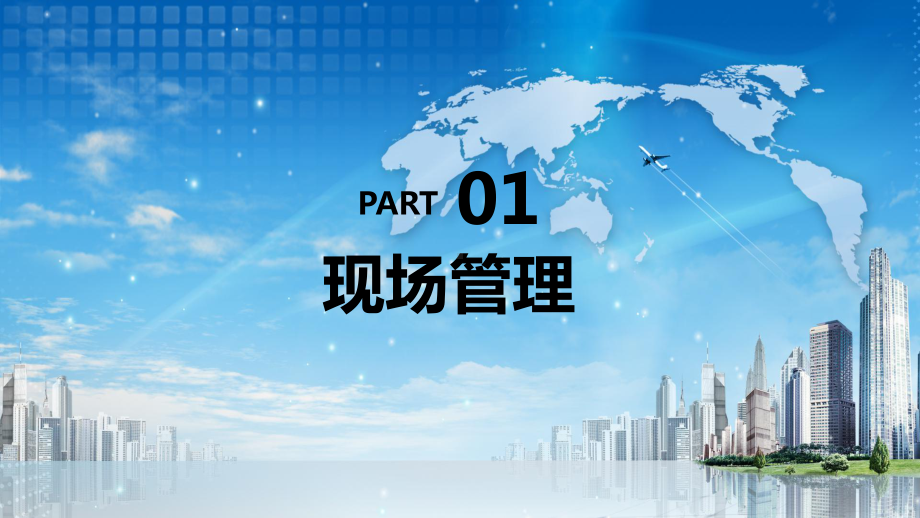 PART 01
现场管理